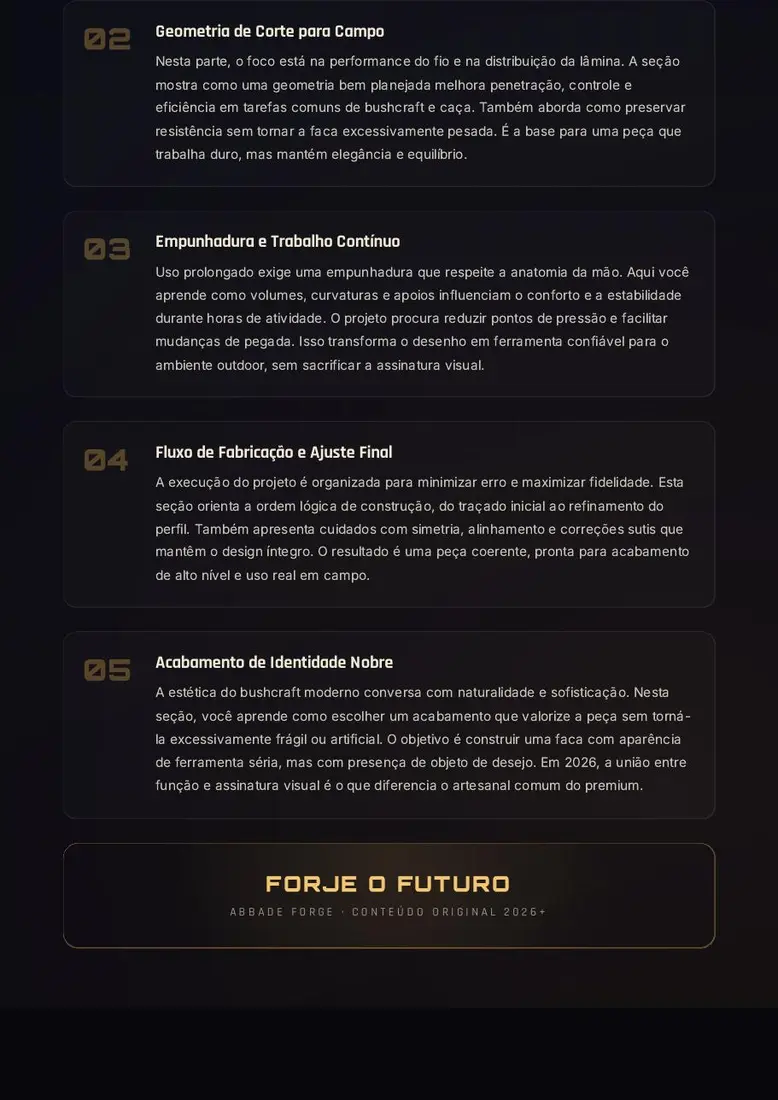 02

Geometria de Corte para Campo

Nesta parte, o foco está na performance do fio e na distribuição da lâmina. A seção mostra como uma geometria bem planejada melhora penetração, controle e eficiência em tarefas comuns de bushcraft e caça. Também aborda como preservar resistência sem tornar a faca excessivamente pesada. É a base para uma peça que trabalha duro, mas mantém elegância e equilíbrio.

03

Empunhadura e Trabalho Contínuo

Uso prolongado exige uma empunhadura que respeite a anatomia da mão. Aqui você aprende como volumes, curvaturas e apoios influenciam o conforto e a estabilidade durante horas de atividade. O projeto procura reduzir pontos de pressão e facilitar mudanças de pegada. Isso transforma o desenho em ferramenta confiável para o ambiente outdoor, sem sacrificar a assinatura visual.

04

Fluxo de Fabricação e Ajuste Final

A execução do projeto é organizada para minimizar erro e maximizar fidelidade. Esta seção orienta a ordem lógica de construção, do traçado inicial ao refinamento do perfil. Também apresenta cuidados com simetria, alinhamento e correções sutis que mantêm o design íntegro. O resultado é uma peça coerente, pronta para acabamento de alto nível e uso real em campo.

05

Acabamento de Identidade Nobre

A estética do bushcraft moderno conversa com naturalidade e sofisticação. Nesta seção, você aprende como escolher um acabamento que valorize a peça sem torná-la excessivamente frágil ou artificial. O objetivo é construir uma faca com aparência de ferramenta séria, mas com presença de objeto de desejo. Em 2026, a união entre função e assinatura visual é o que diferencia o artesanal comum do premium.

FORJE O FUTURO

ABBADE FORGE · CONTEÚDO ORIGINAL 2026+